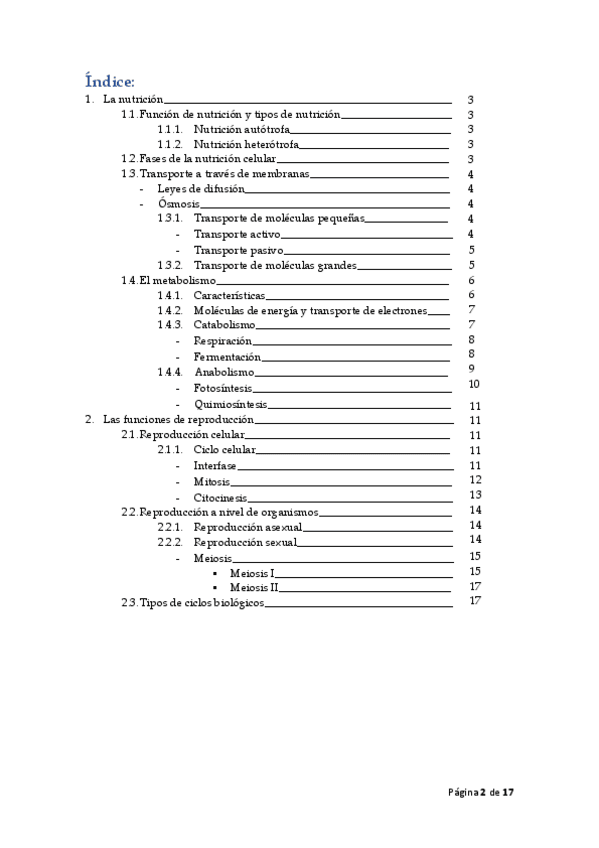 Índice:

1. La nutrición 3
1.1. Función de nutrición y tipos de nutrición 3
1.1.1. Nutrición autótrofa 3
1.1.2. Nutrición heterótrofa 3
1.2. Fases de la nutrición celular 3
1.3. Transporte a través de membranas 4
- Leyes de difusión 4
- Ósmosis 4
1.3.1. Transporte de moléculas pequeñas 4
- Transporte activo 4
- Transporte pasivo 5
1.3.2. Transporte de moléculas grandes 5
1.4. El metabolismo 6
1.4.1. Características 6
1.4.2. Moléculas de energía y transporte de electrones 7
1.4.3. Catabolismo 7
- Respiración 8
- Fermentación 8
1.4.4. Anabolismo 9
- Fotosíntesis 10
- Quimiosíntesis 11
2. Las funciones de reproducción 11
2.1. Reproducción celular 11
2.1.1. Ciclo celular 11
- Interfase 11
- Mitosis 12
- Citocinesis 13
2.2. Reproducción a nivel de organismos 14
2.2.1. Reproducción asexual 14
2.2.2. Reproducción sexual 14
- Meiosis 15
▪ Meiosis I 15
▪ Meiosis II 17
2.3. Tipos de ciclos biológicos 17

Página 2 de 17